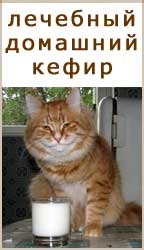 лечебный
домашний
кефир